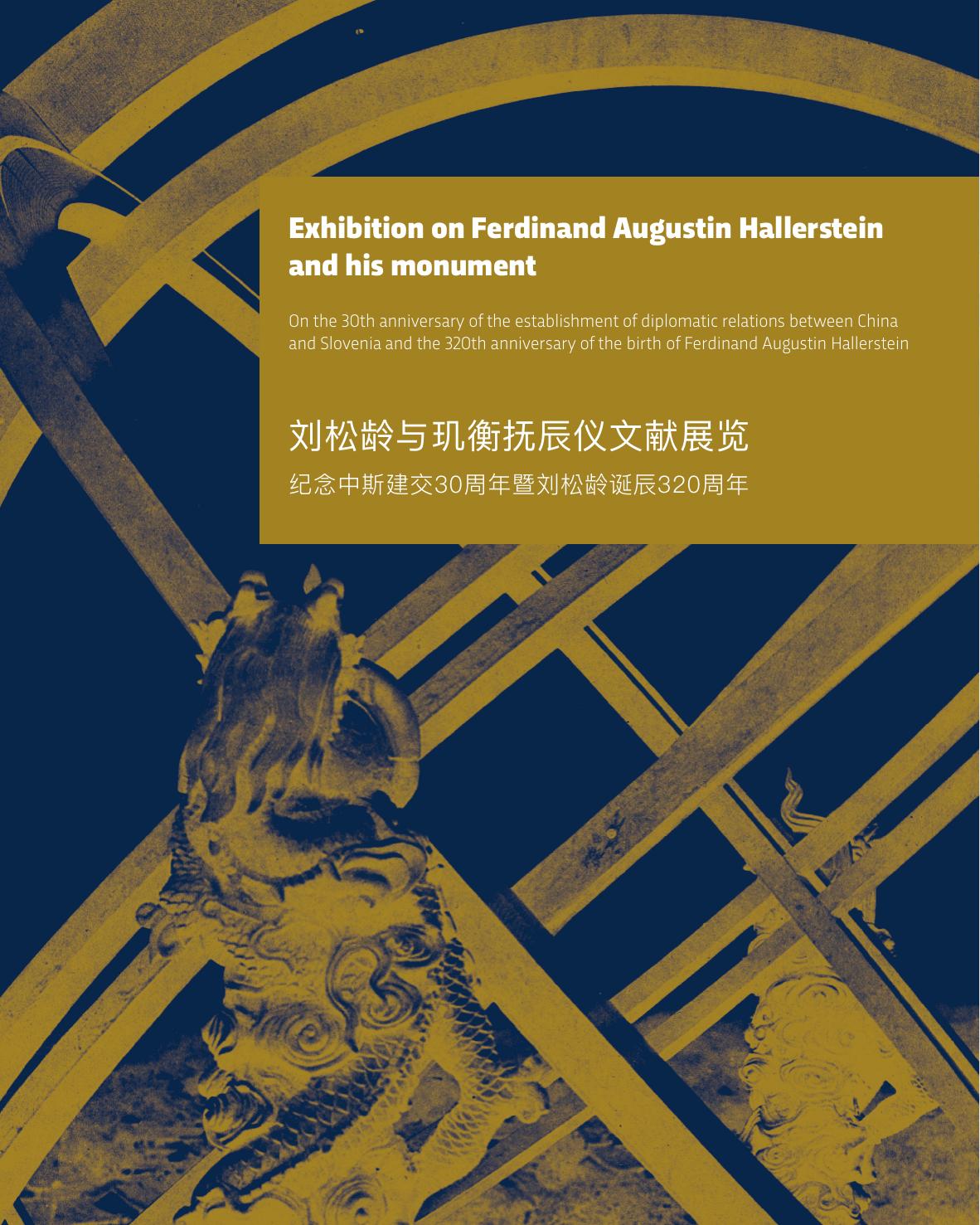 Exhibition on Ferdinand Augustin Hallerstein and his monument

On the 30th anniversary of the establishment of diplomatic relations between China and Slovenia and the 320th anniversary of the birth of Ferdinand Augustin Hallerstein

刘松龄与玑衡抚辰仪文献展览

纪念中斯建交30周年暨刘松龄诞辰320周年